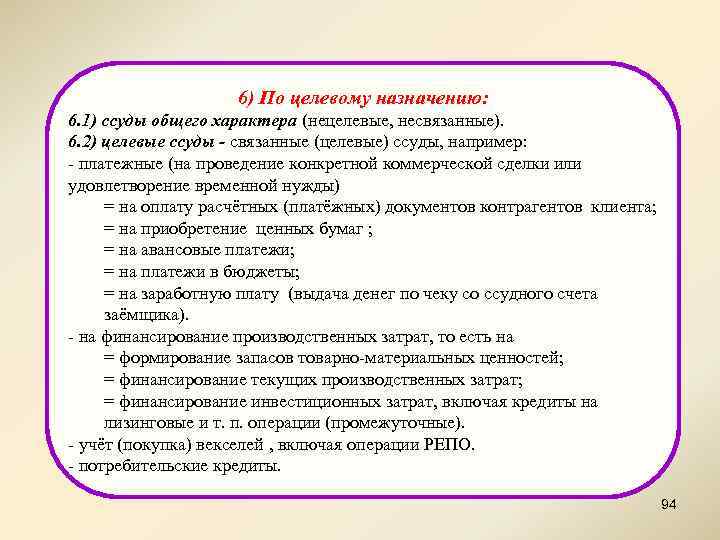 6) По целевому назначению:
6.1) ссуды общего характера (нецелевые, несвязанные).
6.2) целевые ссуды - связанные (целевые) ссуды, например:
- платежные (на проведение конкретной коммерческой сделки или удовлетворение временной нужды)
= на оплату расчётных (платёжных) документов контрагентов клиента;
= на приобретение ценных бумаг ;
= на авансовые платежи;
= на платежи в бюджеты;
= на заработную плату (выдача денег по чеку со ссудного счета заёмщика).
- на финансирование производственных затрат, то есть на
= формирование запасов товарно-материальных ценностей;
= финансирование текущих производственных затрат;
= финансирование инвестиционных затрат, включая кредиты на лизинговые и т. п. операции (промежуточные).
- учёт (покупка) векселей , включая операции РЕПО.
- потребительские кредиты.

94